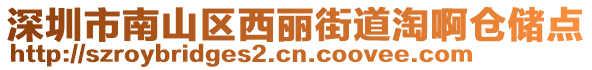 深圳市南山区西丽街道淘啊仓储点
http://szroybridges2.cn.coovee.com